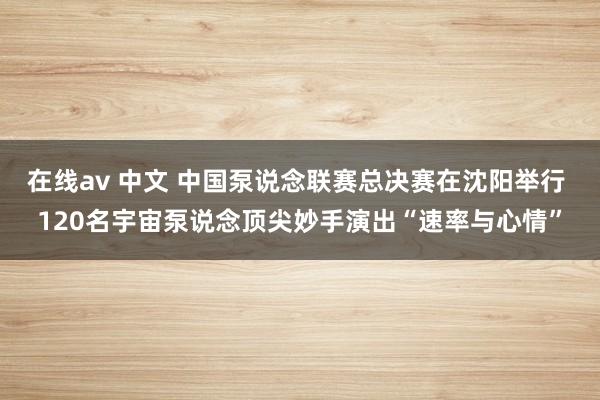 在线av 中文 中国泵说念联赛总决赛在沈阳举行 120名宇宙泵说念顶尖妙手演出“速率与心情”